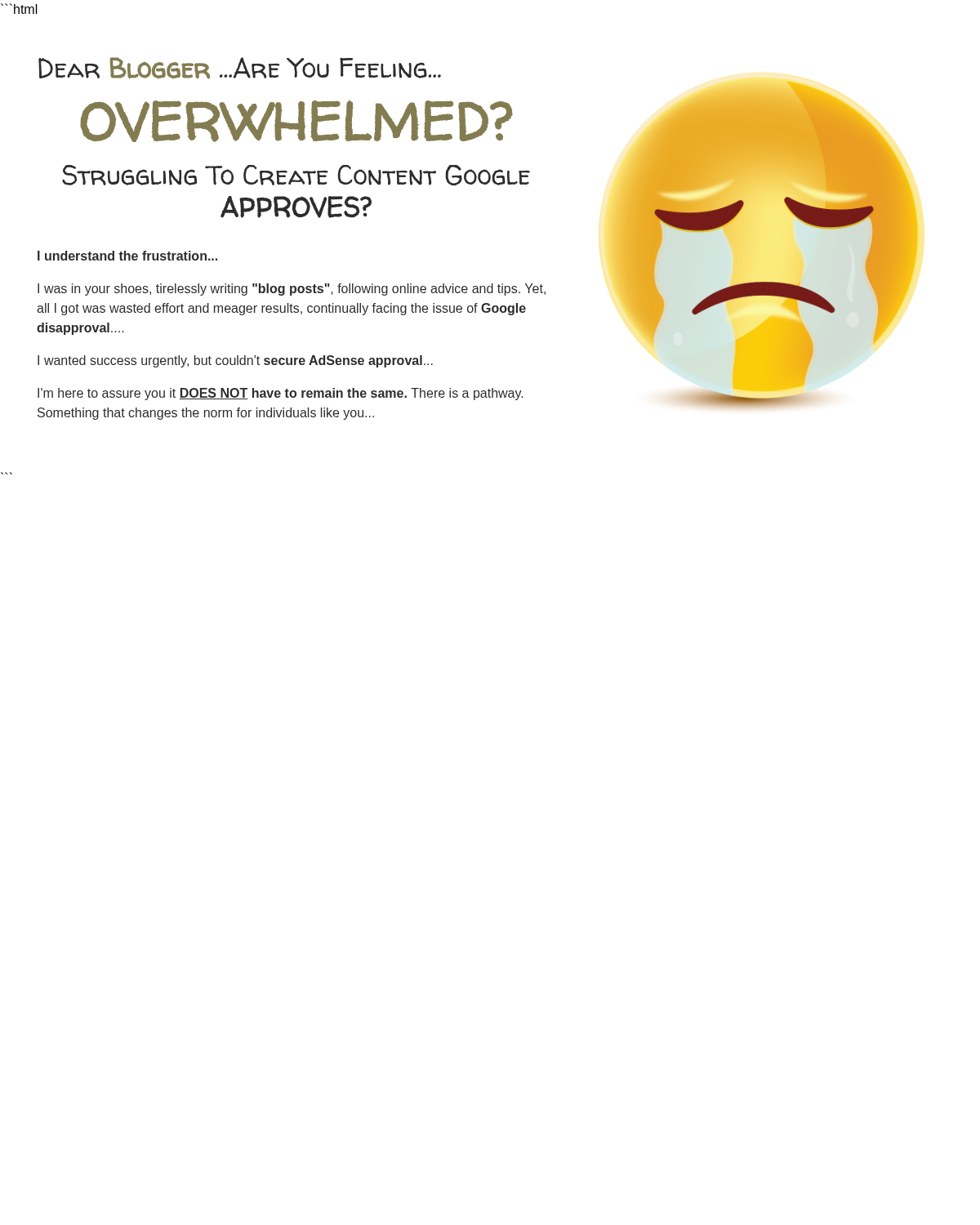 ```html

Dear Blogger ...Are You Feeling...

OVERWHELMED?

Struggling To Create Content Google APPROVES?

I understand the frustration...

I was in your shoes, tirelessly writing "blog posts", following online advice and tips. Yet, all I got was wasted effort and meager results, continually facing the issue of Google disapproval....

I wanted success urgently, but couldn't secure AdSense approval...

I'm here to assure you it DOES NOT have to remain the same. There is a pathway. Something that changes the norm for individuals like you...

```